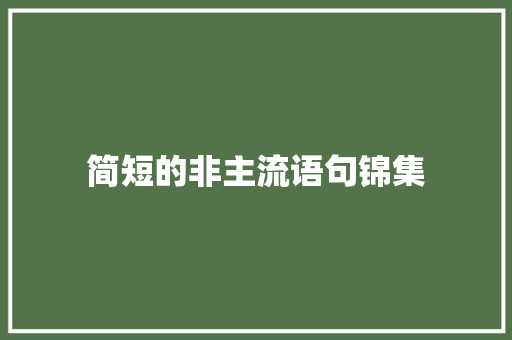 简短的非主流语句锦集